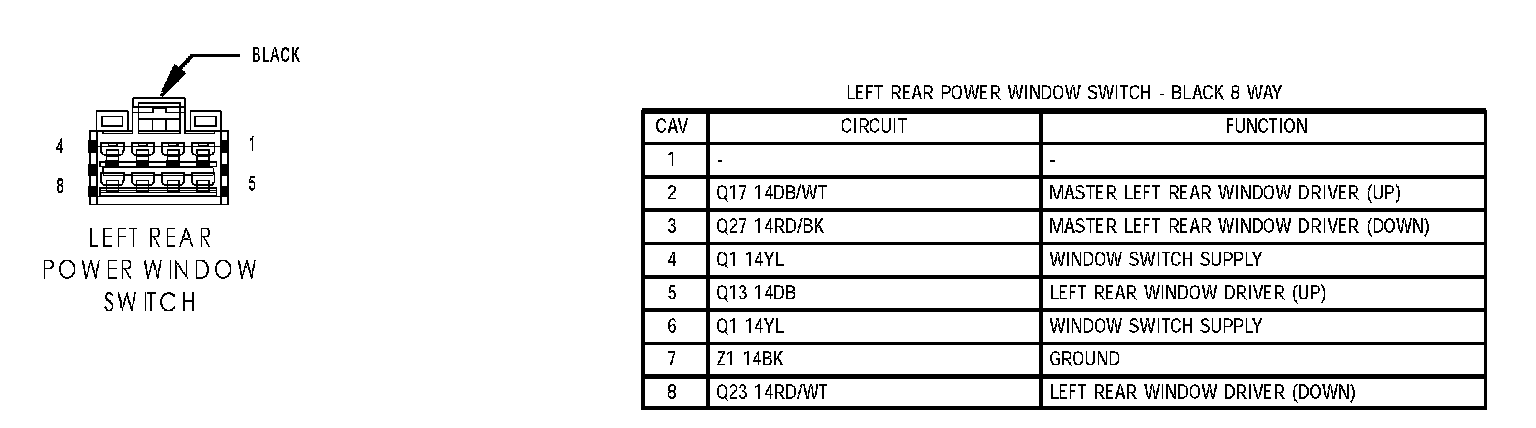 BLACK

4
1
8
5

LEFT REAR
POWER WINDOW
SWITCH

LEFT REAR POWER WINDOW SWITCH - BLACK 8 WAY

| CAV | CIRCUIT | FUNCTION |
|---|---|---|
| 1 | - | - |
| 2 | Q17 14DB/WT | MASTER LEFT REAR WINDOW DRIVER (UP) |
| 3 | Q27 14RD/BK | MASTER LEFT REAR WINDOW DRIVER (DOWN) |
| 4 | Q1 14YL | WINDOW SWITCH SUPPLY |
| 5 | Q13 14DB | LEFT REAR WINDOW DRIVER (UP) |
| 6 | Q1 14YL | WINDOW SWITCH SUPPLY |
| 7 | Z1 14BK | GROUND |
| 8 | Q23 14RD/WT | LEFT REAR WINDOW DRIVER (DOWN) |